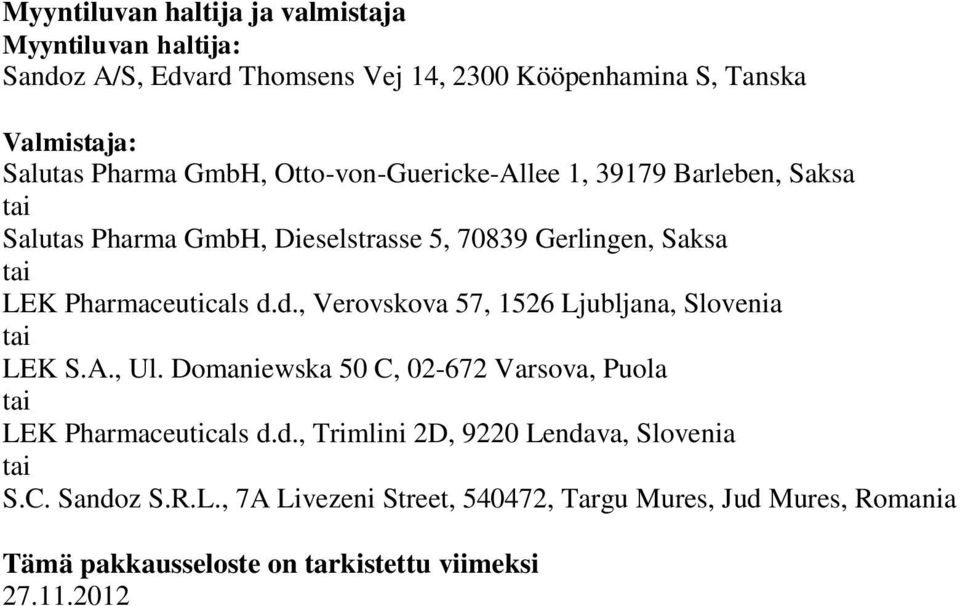 Myyntiluvan haltija ja valmistaja
Myyntiluvan haltija:
Sandoz A/S, Edvard Thomsens Vej 14, 2300 Kööpenhamina S, Tanska

Valmistaja:
Salutas Pharma GmbH, Otto-von-Guericke-Allee 1, 39179 Barleben, Saksa
tai
Salutas Pharma GmbH, Dieselstrasse 5, 70839 Gerlingen, Saksa
tai
LEK Pharmaceuticals d.d., Verovskova 57, 1526 Ljubljana, Slovenia
tai
LEK S.A., Ul. Domaniewska 50 C, 02-672 Varsova, Puola
tai
LEK Pharmaceuticals d.d., Trimlini 2D, 9220 Lendava, Slovenia
tai
S.C. Sandoz S.R.L., 7A Livezeni Street, 540472, Targu Mures, Jud Mures, Romania

Tämä pakkausseloste on tarkistettu viimeksi
27.11.2012